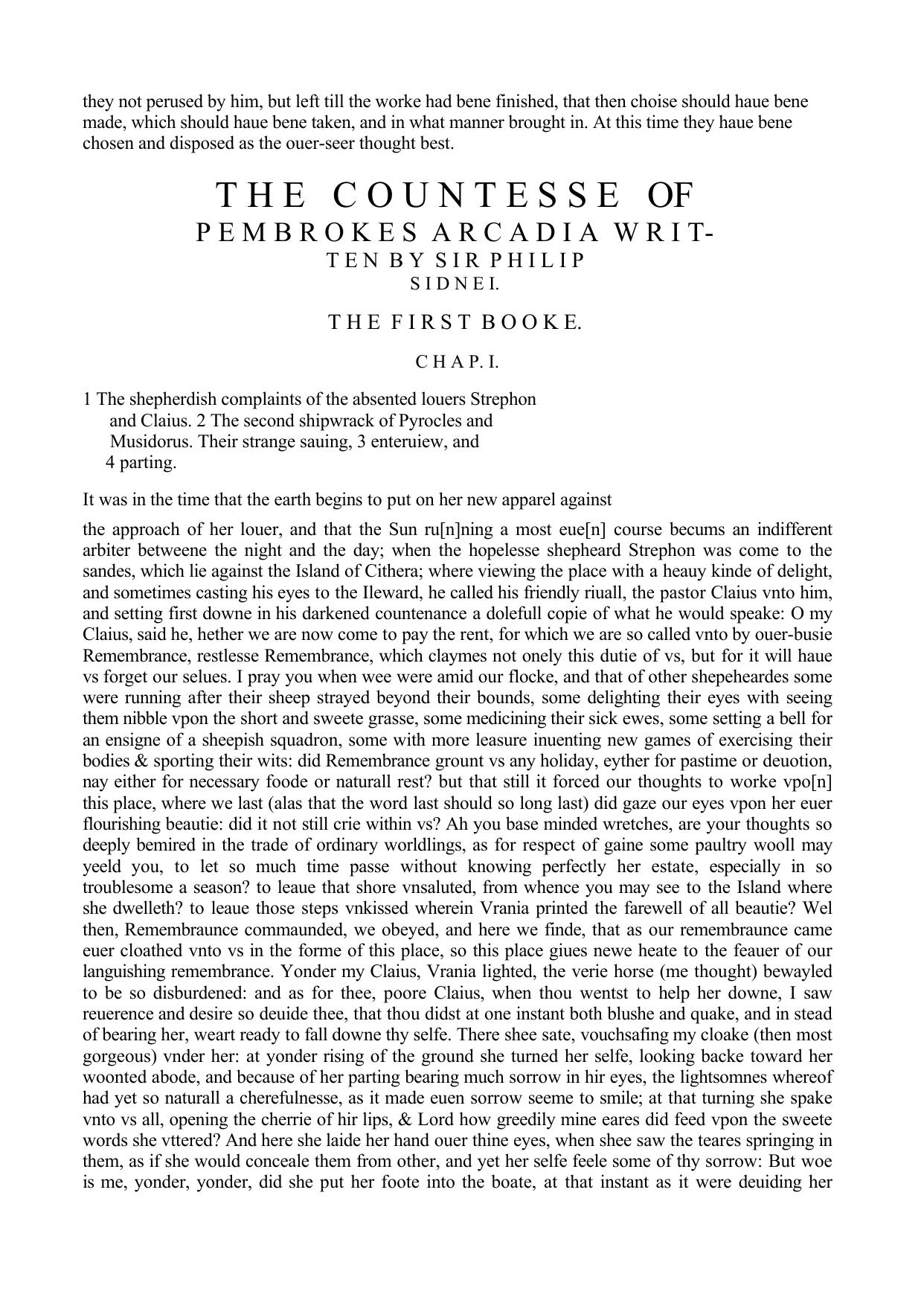 they not perused by him, but left till the worke had bene finished, that then choise should haue bene made, which should haue bene taken, and in what manner brought in. At this time they haue bene chosen and disposed as the ouer-seer thought best.

THE COUNTESSE OF PEMBROKES ARCADIA WRITTEN BY SIR PHILIP SIDNEI.

THE FIRST BOOKE.

CHAP. I.

1 The shepherdish complaints of the absented louers Strephon and Claius. 2 The second shipwrack of Pyrocles and Musidorus. Their strange sauing, 3 enteruiew, and 4 parting.

It was in the time that the earth begins to put on her new apparel against

the approach of her louer, and that the Sun ru[n]ning a most eue[n] course becums an indifferent arbiter betweene the night and the day; when the hopelesse shepheard Strephon was come to the sandes, which lie against the Island of Cithera; where viewing the place with a heauy kinde of delight, and sometimes casting his eyes to the Ileward, he called his friendly riuall, the pastor Claius vnto him, and setting first downe in his darkened countenance a dolefull copie of what he would speake: O my Claius, said he, hether we are now come to pay the rent, for which we are so called vnto by ouer-busie Remembrance, restlesse Remembrance, which claymes not onely this dutie of vs, but for it will haue vs forget our selues. I pray you when wee were amid our flocke, and that of other shepeheardes some were running after their sheep strayed beyond their bounds, some delighting their eyes with seeing them nibble vpon the short and sweete grasse, some medicining their sick ewes, some setting a bell for an ensigne of a sheepish squadron, some with more leasure inuenting new games of exercising their bodies & sporting their wits: did Remembrance grount vs any holiday, eyther for pastime or deuotion, nay either for necessary foode or naturall rest? but that still it forced our thoughts to worke vpo[n] this place, where we last (alas that the word last should so long last) did gaze our eyes vpon her euer flourishing beautie: did it not still crie within vs? Ah you base minded wretches, are your thoughts so deeply bemired in the trade of ordinary worldlings, as for respect of gaine some paultry wooll may yeeld you, to let so much time passe without knowing perfectly her estate, especially in so troublesome a season? to leaue that shore vnsaluted, from whence you may see to the Island where she dwelleth? to leaue those steps vnkissed wherein Vrania printed the farewell of all beautie? Wel then, Remembraunce commaunded, we obeyed, and here we finde, that as our remembraunce came euer cloathed vnto vs in the forme of this place, so this place giues newe heate to the feauer of our languishing remembrance. Yonder my Claius, Vrania lighted, the verie horse (me thought) bewayled to be so disburdened: and as for thee, poore Claius, when thou wentst to help her downe, I saw reuerence and desire so deuide thee, that thou didst at one instant both blushe and quake, and in stead of bearing her, weart ready to fall downe thy selfe. There shee sate, vouchsafing my cloake (then most gorgeous) vnder her: at yonder rising of the ground she turned her selfe, looking backe toward her woonted abode, and because of her parting bearing much sorrow in hir eyes, the lightsomnes whereof had yet so naturall a cherefulnesse, as it made euen sorrow seeme to smile; at that turning she spake vnto vs all, opening the cherrie of hir lips, & Lord how greedily mine eares did feed vpon the sweete words she vttered? And here she laide her hand ouer thine eyes, when shee saw the teares springing in them, as if she would conceale them from other, and yet her selfe feele some of thy sorrow: But woe is me, yonder, yonder, did she put her foote into the boate, at that instant as it were deuiding her